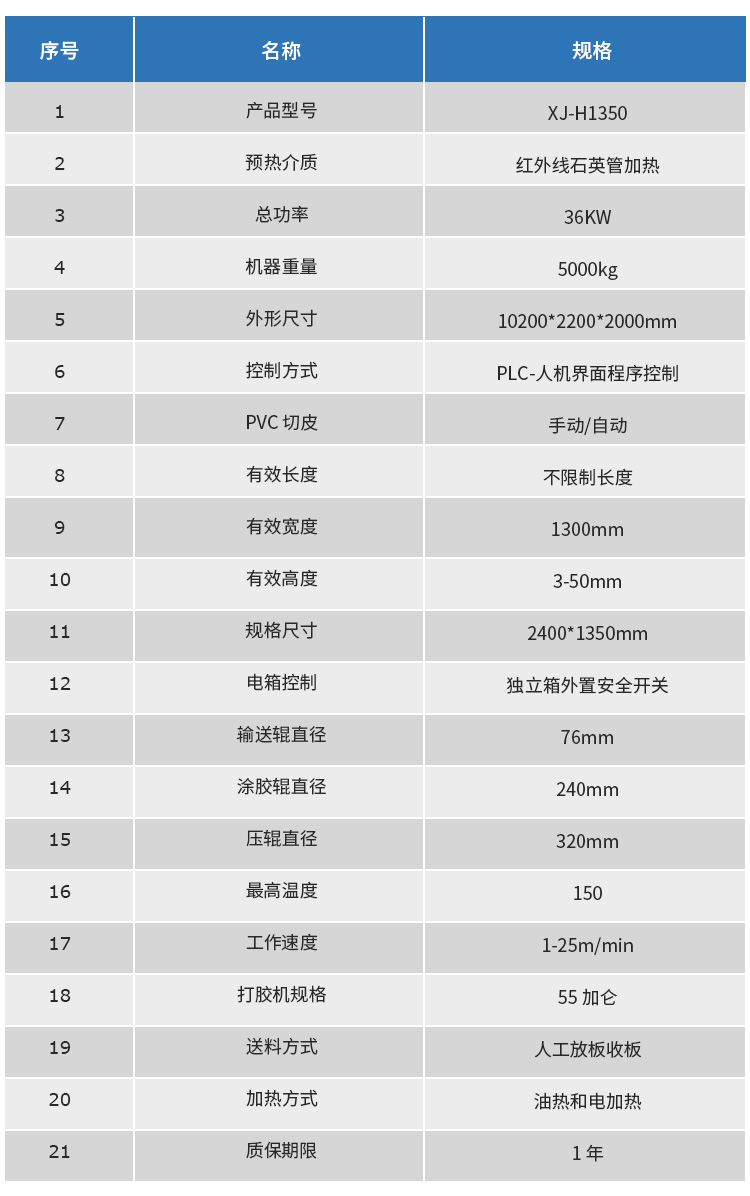 | 序号 | 名称 | 规格 |
|---|---|---|
| 1 | 产品型号 | XJ-H1350 |
| 2 | 预热介质 | 红外线石英管加热 |
| 3 | 总功率 | 36KW |
| 4 | 机器重量 | 5000kg |
| 5 | 外形尺寸 | 10200*2200*2000mm |
| 6 | 控制方式 | PLC-人机界面程序控制 |
| 7 | PVC 切皮 | 手动/自动 |
| 8 | 有效长度 | 不限制长度 |
| 9 | 有效宽度 | 1300mm |
| 10 | 有效高度 | 3-50mm |
| 11 | 规格尺寸 | 2400*1350mm |
| 12 | 电箱控制 | 独立箱外置安全开关 |
| 13 | 输送辊直径 | 76mm |
| 14 | 涂胶辊直径 | 240mm |
| 15 | 压辊直径 | 320mm |
| 16 | 最高温度 | 150 |
| 17 | 工作速度 | 1-25m/min |
| 18 | 打胶机规格 | 55 加仑 |
| 19 | 送料方式 | 人工放板收板 |
| 20 | 加热方式 | 油热和电加热 |
| 21 | 质保期限 | 1 年 |